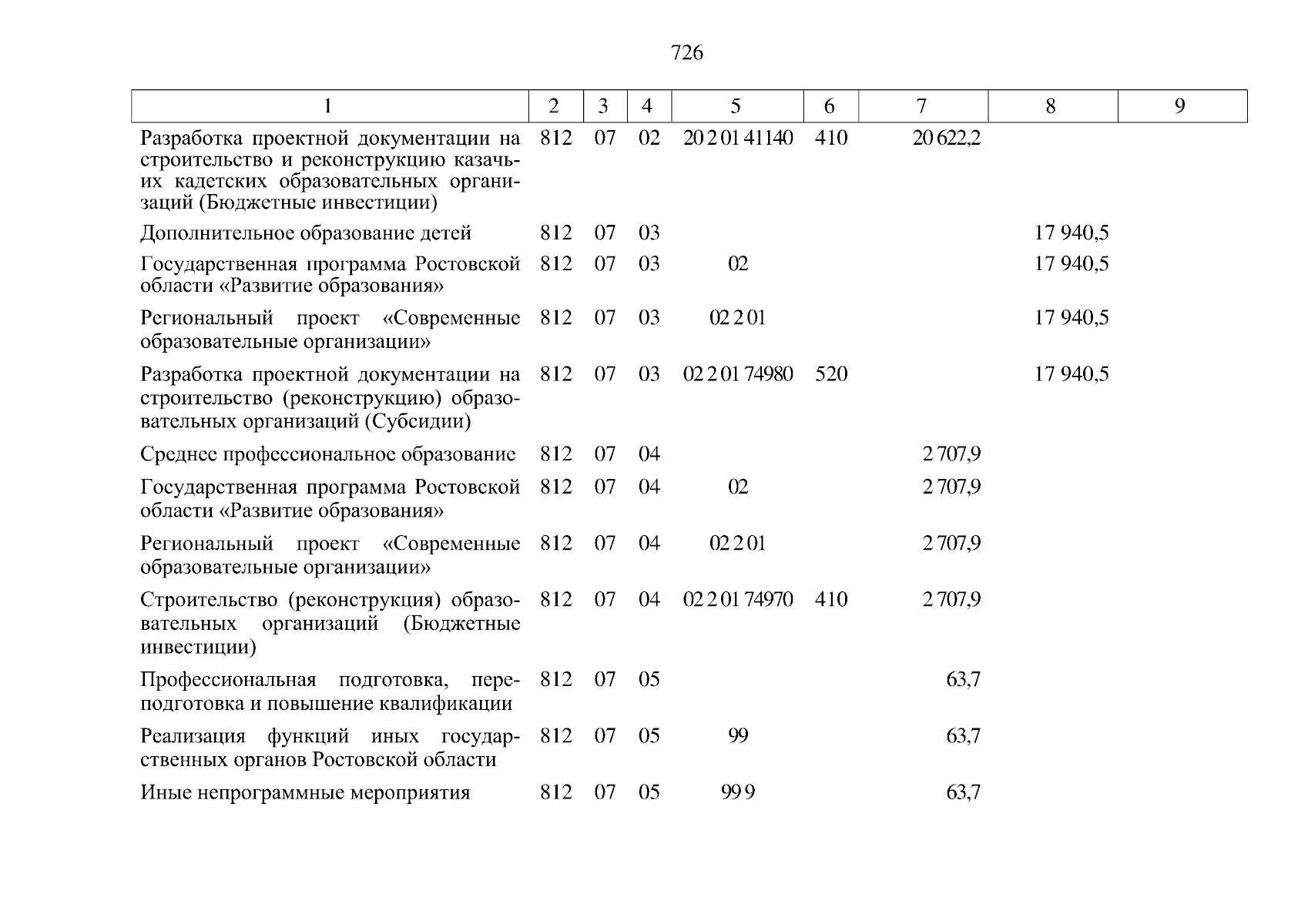 726

| 1 | 2 | 3 | 4 | 5 | 6 | 7 | 8 | 9 |
|---|---|---|---|---|---|---|---|---|
| Разработка проектной документации на строительство и реконструкцию казачьих кадетских образовательных организаций (Бюджетные инвестиции) | 812 | 07 | 02 | 20 2 01 41140 | 410 | 20 622,2 | | |
| Дополнительное образование детей | 812 | 07 | 03 | | | | 17 940,5 | |
| Государственная программа Ростовской области «Развитие образования» | 812 | 07 | 03 | 02 | | | 17 940,5 | |
| Региональный проект «Современные образовательные организации» | 812 | 07 | 03 | 02 2 01 | | | 17 940,5 | |
| Разработка проектной документации на строительство (реконструкцию) образовательных организаций (Субсидии) | 812 | 07 | 03 | 02 2 01 74980 | 520 | | 17 940,5 | |
| Среднее профессиональное образование | 812 | 07 | 04 | | | 2 707,9 | | |
| Государственная программа Ростовской области «Развитие образования» | 812 | 07 | 04 | 02 | | 2 707,9 | | |
| Региональный проект «Современные образовательные организации» | 812 | 07 | 04 | 02 2 01 | | 2 707,9 | | |
| Строительство (реконструкция) образовательных организаций (Бюджетные инвестиции) | 812 | 07 | 04 | 02 2 01 74970 | 410 | 2 707,9 | | |
| Профессиональная подготовка, переподготовка и повышение квалификации | 812 | 07 | 05 | | | 63,7 | | |
| Реализация функций иных государственных органов Ростовской области | 812 | 07 | 05 | 99 | | 63,7 | | |
| Иные непрограммные мероприятия | 812 | 07 | 05 | 99 9 | | 63,7 | | |